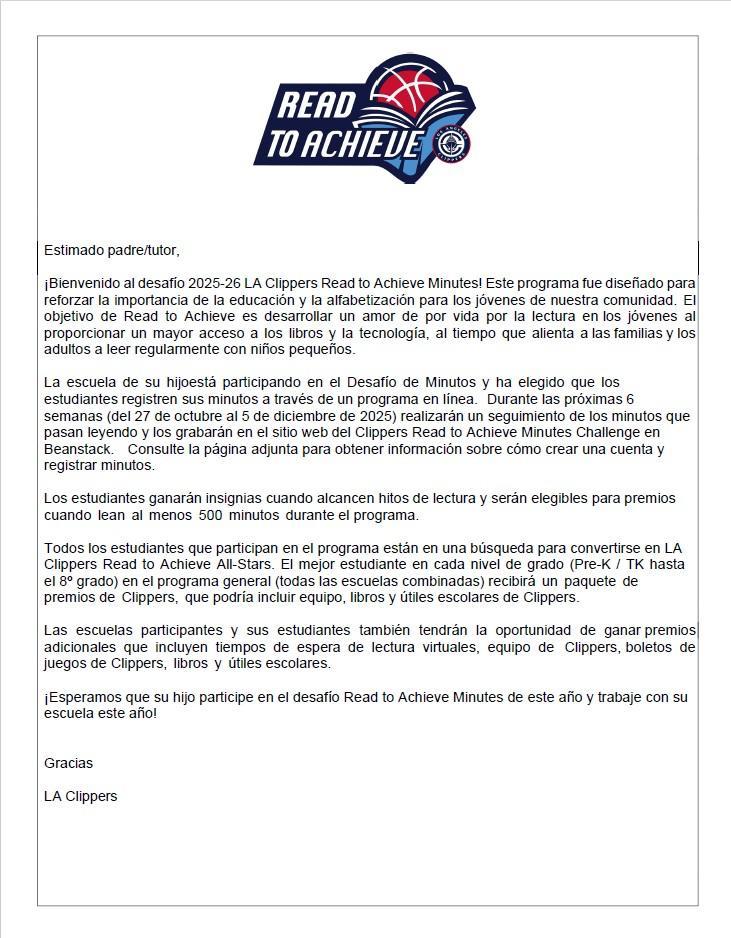 READ TO ACHIEVE

Estimado padre/tutor,

¡Bienvenido al desafío 2025-26 LA Clippers Read to Achieve Minutes! Este programa fue diseñado para reforzar la importancia de la educación y la alfabetización para los jóvenes de nuestra comunidad. El objetivo de Read to Achieve es desarrollar un amor de por vida por la lectura en los jóvenes al proporcionar un mayor acceso a los libros y la tecnología, al tiempo que alienta a las familias y los adultos a leer regularmente con niños pequeños.

La escuela de su hijoestá participando en el Desafío de Minutos y ha elegido que los estudiantes registren sus minutos a través de un programa en línea. Durante las próximas 6 semanas (del 27 de octubre al 5 de diciembre de 2025) realizarán un seguimiento de los minutos que pasan leyendo y los grabarán en el sitio web del Clippers Read to Achieve Minutes Challenge en Beanstack. Consulte la página adjunta para obtener información sobre cómo crear una cuenta y registrar minutos.

Los estudiantes ganarán insignias cuando alcancen hitos de lectura y serán elegibles para premios cuando lean al menos 500 minutos durante el programa.

Todos los estudiantes que participan en el programa están en una búsqueda para convertirse en LA Clippers Read to Achieve All-Stars. El mejor estudiante en cada nivel de grado (Pre-K / TK hasta el 8º grado) en el programa general (todas las escuelas combinadas) recibirá un paquete de premios de Clippers, que podría incluir equipo, libros y útiles escolares de Clippers.

Las escuelas participantes y sus estudiantes también tendrán la oportunidad de ganar premios adicionales que incluyen tiempos de espera de lectura virtuales, equipo de Clippers, boletos de juegos de Clippers, libros y útiles escolares.

¡Esperamos que su hijo participe en el desafío Read to Achieve Minutes de este año y trabaje con su escuela este año!

Gracias

LA Clippers